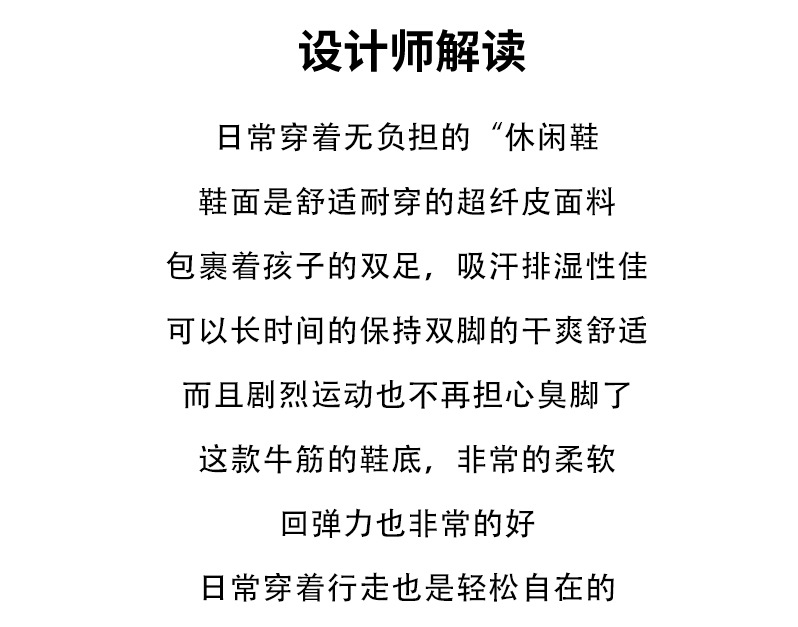 设计师解读

日常穿着无负担的“休闲鞋

鞋面是舒适耐穿的超纤皮面料

包裹着孩子的双足，吸汗排湿性佳

可以长时间的保持双脚的干爽舒适

而且剧烈运动也不再担心臭脚了

这款牛筋的鞋底，非常的柔软

回弹力也非常的好

日常穿着行走也是轻松自在的